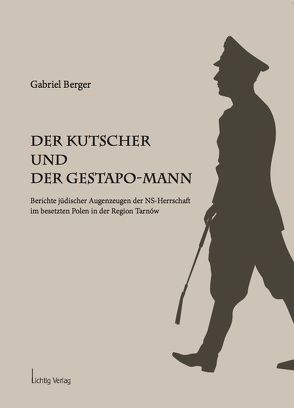 Gabriel Berger

DER KUTSCHER
UND
DER GESTAPO-MANN

Berichte jüdischer Augenzeugen der NS-Herrschaft im besetzten Polen in der Region Tarnów

Lichtig Verlag